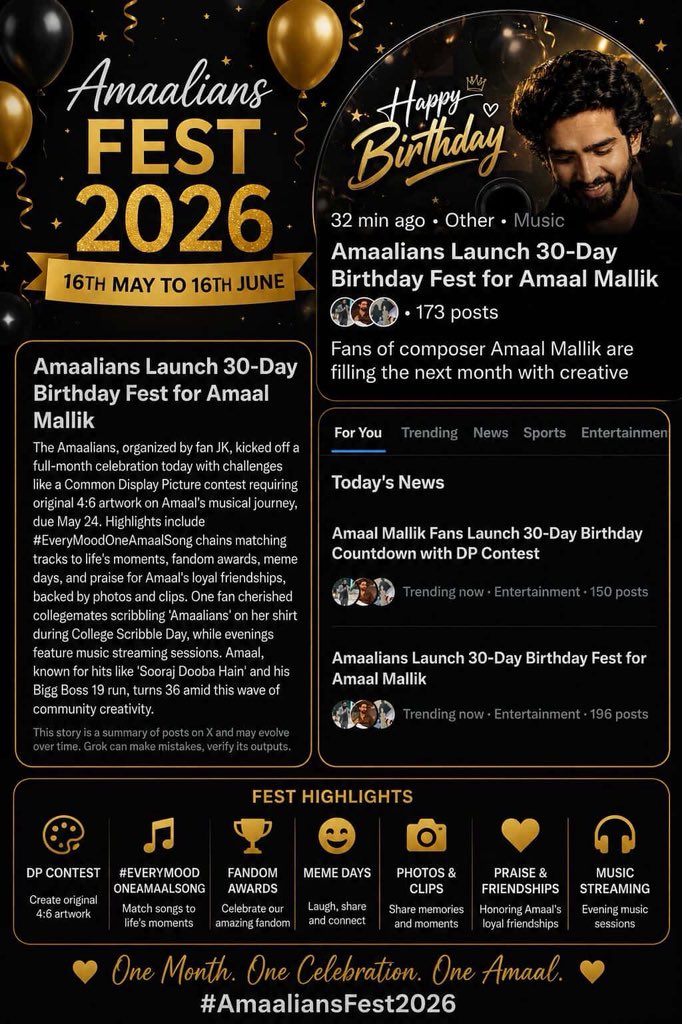 Amaalians FEST 2026

16TH MAY TO 16TH JUNE

Happy Birthday

32 min ago • Other • Music

Amaalians Launch 30-Day Birthday Fest for Amaal Mallik

• 173 posts

Fans of composer Amaal Mallik are filling the next month with creative

Amaalians Launch 30-Day Birthday Fest for Amaal Mallik

The Amaalians, organized by fan JK, kicked off a full-month celebration today with challenges like a Common Display Picture contest requiring original 4:6 artwork on Amaal's musical journey, due May 24. Highlights include #EveryMoodOneAmaalSong chains matching tracks to life's moments, fandom awards, meme days, and praise for Amaal's loyal friendships, backed by photos and clips. One fan cherished collegemates scribbling 'Amaalians' on her shirt during College Scribble Day, while evenings feature music streaming sessions. Amaal, known for hits like 'Sooraj Dooba Hain' and his Bigg Boss 19 run, turns 36 amid this wave of community creativity.

This story is a summary of posts on X and may evolve over time. Grok can make mistakes, verify its outputs.

For You Trending News Sports Entertainmen

Today's News

Amaal Mallik Fans Launch 30-Day Birthday Countdown with DP Contest

Trending now · Entertainment · 150 posts

Amaalians Launch 30-Day Birthday Fest for Amaal Mallik

Trending now · Entertainment · 196 posts

FEST HIGHLIGHTS

DP CONTEST
Create original 4:6 artwork

#EVERYMOOD ONEAMAALSONG
Match songs to life's moments

FANDOM AWARDS
Celebrate our amazing fandom

MEME DAYS
Laugh, share and connect

PHOTOS & CLIPS
Share memories and moments

PRAISE & FRIENDSHIPS
Honoring Amaal's loyal friendships

MUSIC STREAMING
Evening music sessions

One Month. One Celebration. One Amaal.
#AmaaliansFest2026